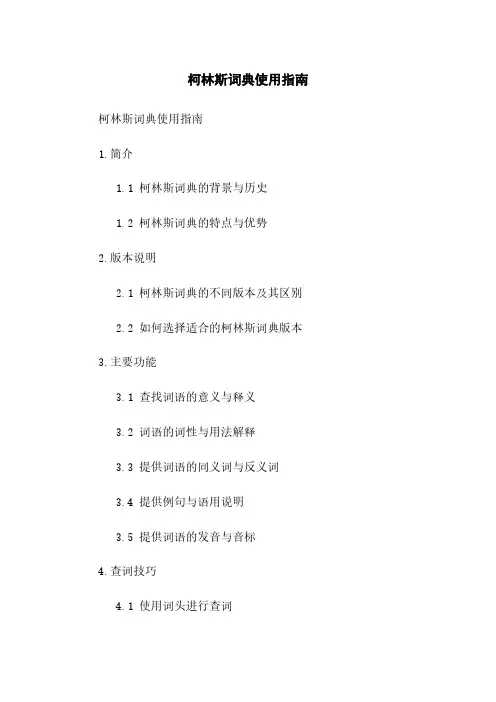 柯林斯词典使用指南

柯林斯词典使用指南

1. 简介

1.1 柯林斯词典的背景与历史

1.2 柯林斯词典的特点与优势

2. 版本说明

2.1 柯林斯词典的不同版本及其区别

2.2 如何选择适合的柯林斯词典版本

3. 主要功能

3.1 查找词语的意义与释义

3.2 词语的词性与用法解释

3.3 提供词语的同义词与反义词

3.4 提供例句与语用说明

3.5 提供词语的发音与音标

4. 查词技巧

4.1 使用词头进行查词